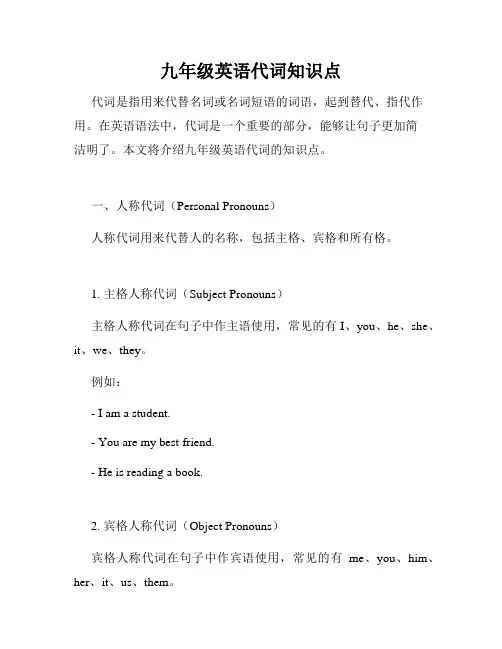 九年级英语代词知识点

代词是指用来代替名词或名词短语的词语，起到替代、指代作用。在英语语法中，代词是一个重要的部分，能够让句子更加简洁明了。本文将介绍九年级英语代词的知识点。

一、人称代词（Personal Pronouns）

人称代词用来代替人的名称，包括主格、宾格和所有格。

1. 主格人称代词（Subject Pronouns）

主格人称代词在句子中作主语使用，常见的有 I、you、he、she、it、we、they。

例如：

- I am a student.

- You are my best friend.

- He is reading a book.

2. 宾格人称代词（Object Pronouns）

宾格人称代词在句子中作宾语使用，常见的有 me、you、him、her、it、us、them。